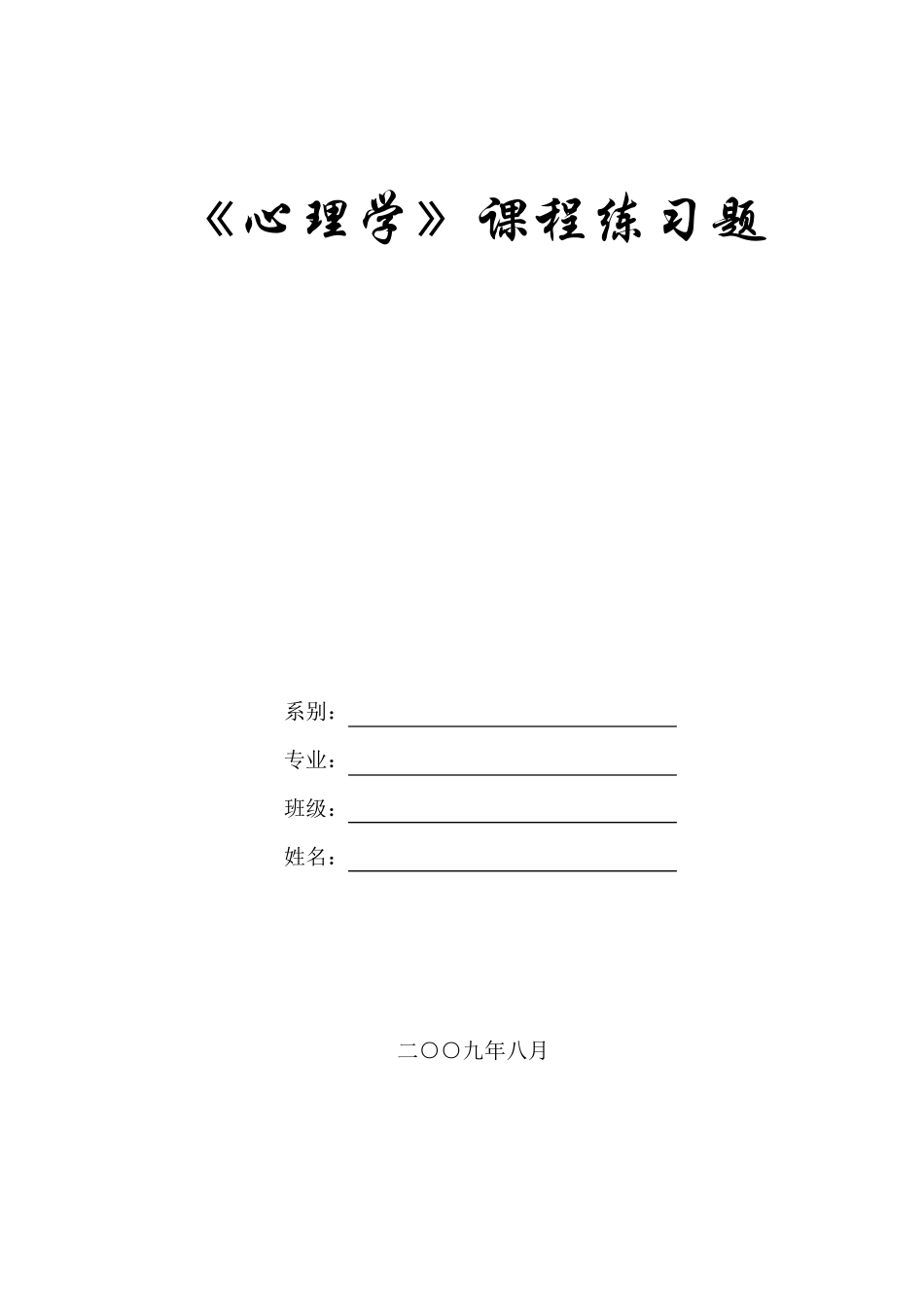 《心理学》课程练习题

系别：

专业：

班级：

姓名：

二〇〇九年八月